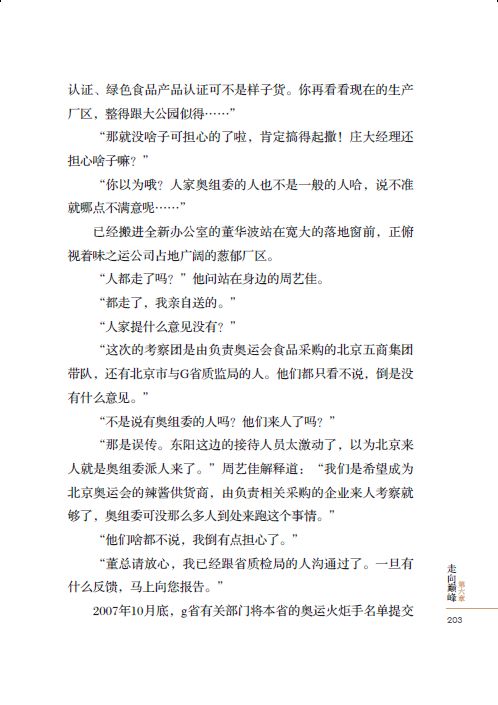 认证、绿色食品产品认证可不是样子货。你再看看现在的生产厂区，整得跟大公园似得……”

“那就没啥子可担心的了啦，肯定搞得起撒！庄大经理还担心啥子嘛？”

“你以为哦？人家奥组委的人也不是一般的人哈，说不准就哪点不满意呢……”

已经搬进全新办公室的董华波站在宽大的落地窗前，正俯视着味之运公司占地广阔的葱郁厂区。

“人都走了吗？”他问站在身边的周艺佳。

“都走了，我亲自送的。”

“人家提什么意见没有？”

“这次的考察团是由负责奥运会食品采购的北京五商集团带队，还有北京市与G省质监局的人。他们都只看不说，倒是没有什么意见。”

“不是说有奥组委的人吗？他们来人了吗？”

“那是误传。东阳这边的接待人员太激动了，以为北京来人就是奥组委派人来了。”周艺佳解释道：“我们是希望成为北京奥运会的辣酱供货商，由负责相关采购的企业来人考察就够了，奥组委可没那么多人到处来跑这个事情。”

“他们啥都不说，我倒有点担心了。”

“董总请放心，我已经跟省质检局的人沟通过了。一旦有什么反馈，马上向您报告。”

2007年10月底，g省有关部门将本省的奥运火炬手名单提交

走向巅峰 第六章

203